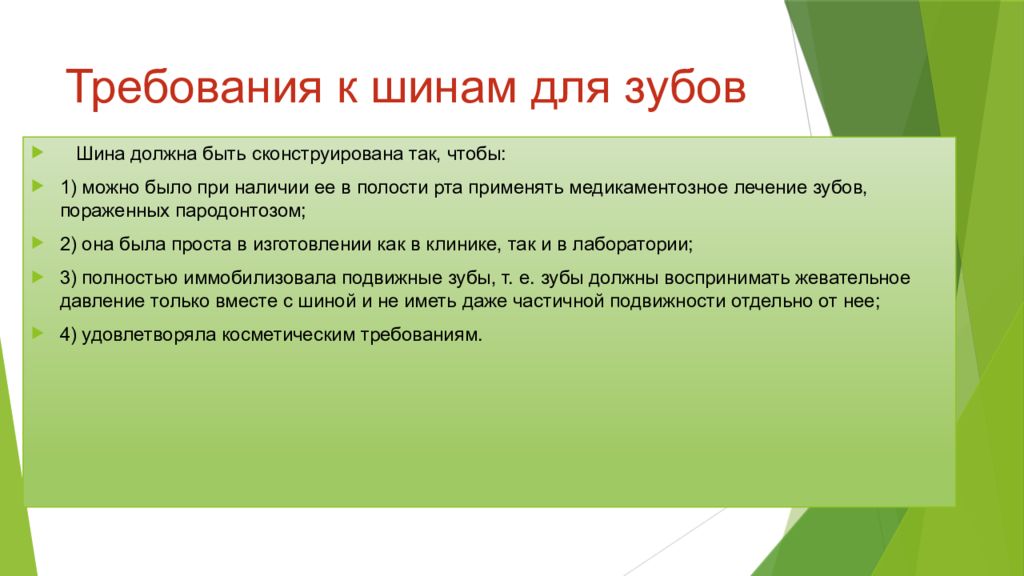 Требования к шинам для зубов

Шина должна быть сконструирована так, чтобы:

1) можно было при наличии ее в полости рта применять медикаментозное лечение зубов, пораженных пародонтозом;

2) она была проста в изготовлении как в клинике, так и в лаборатории;

3) полностью иммобилизовала подвижные зубы, т. е. зубы должны воспринимать жевательное давление только вместе с шиной и не иметь даже частичной подвижности отдельно от нее;

4) удовлетворяла косметическим требованиям.